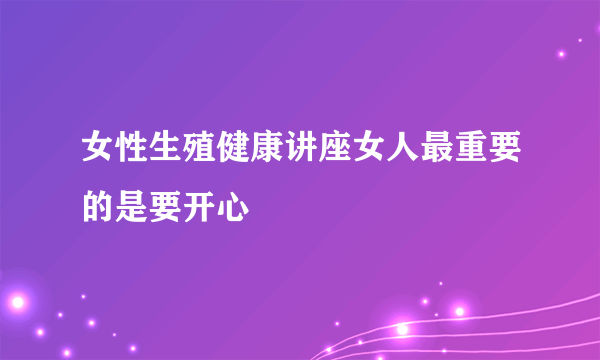 女性生殖健康讲座女人最重要的是要开心